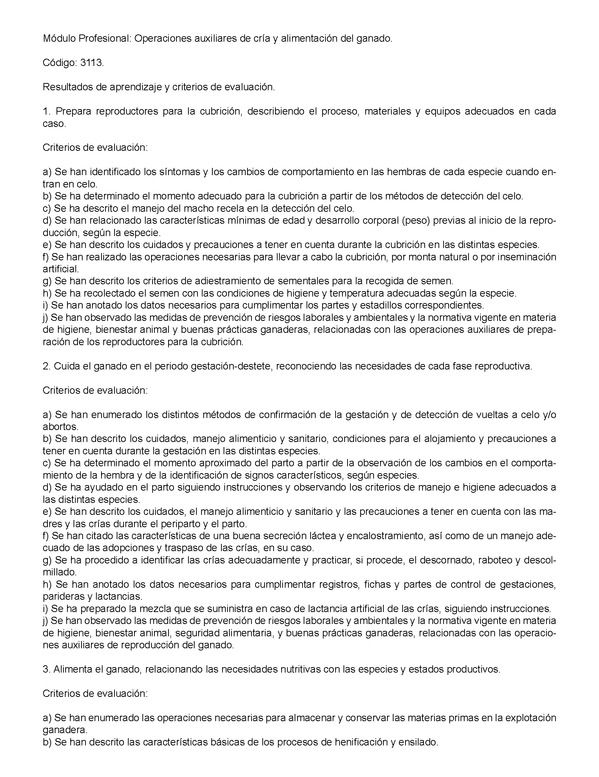 Módulo Profesional: Operaciones auxiliares de cría y alimentación del ganado.

Código: 3113.

Resultados de aprendizaje y criterios de evaluación.

1. Prepara reproductores para la cubrición, describiendo el proceso, materiales y equipos adecuados en cada caso.

Criterios de evaluación:

a) Se han identificado los síntomas y los cambios de comportamiento en las hembras de cada especie cuando entran en celo.
b) Se ha determinado el momento adecuado para la cubrición a partir de los métodos de detección del celo.
c) Se ha descrito el manejo del macho recela en la detección del celo.
d) Se han relacionado las características mínimas de edad y desarrollo corporal (peso) previas al inicio de la reproducción, según la especie.
e) Se han descrito los cuidados y precauciones a tener en cuenta durante la cubrición en las distintas especies.
f) Se han realizado las operaciones necesarias para llevar a cabo la cubrición, por monta natural o por inseminación artificial.
g) Se han descrito los criterios de adiestramiento de sementales para la recogida de semen.
h) Se ha recolectado el semen con las condiciones de higiene y temperatura adecuadas según la especie.
i) Se han anotado los datos necesarios para cumplimentar los partes y estadillos correspondientes.
j) Se han observado las medidas de prevención de riesgos laborales y ambientales y la normativa vigente en materia de higiene, bienestar animal y buenas prácticas ganaderas, relacionadas con las operaciones auxiliares de preparación de los reproductores para la cubrición.

2. Cuida el ganado en el periodo gestación-destete, reconociendo las necesidades de cada fase reproductiva.

Criterios de evaluación:

a) Se han enumerado los distintos métodos de confirmación de la gestación y de detección de vueltas a celo y/o abortos.
b) Se han descrito los cuidados, manejo alimenticio y sanitario, condiciones para el alojamiento y precauciones a tener en cuenta durante la gestación en las distintas especies.
c) Se ha determinado el momento aproximado del parto a partir de la observación de los cambios en el comportamiento de la hembra y de la identificación de signos característicos, según especies.
d) Se ha ayudado en el parto siguiendo instrucciones y observando los criterios de manejo e higiene adecuados a las distintas especies.
e) Se han descrito los cuidados, el manejo alimenticio y sanitario y las precauciones a tener en cuenta con las madres y las crías durante el periparto y el parto.
f) Se han citado las características de una buena secreción láctea y encalostramiento, así como de un manejo adecuado de las adopciones y traspaso de las crías, en su caso.
g) Se ha procedido a identificar las crías adecuadamente y practicar, si procede, el descornado, raboteo y descolmillado.
h) Se han anotado los datos necesarios para cumplimentar registros, fichas y partes de control de gestaciones, parideras y lactancias.
i) Se ha preparado la mezcla que se suministra en caso de lactancia artificial de las crías, siguiendo instrucciones.
j) Se han observado las medidas de prevención de riesgos laborales y ambientales y la normativa vigente en materia de higiene, bienestar animal, seguridad alimentaria, y buenas prácticas ganaderas, relacionadas con las operaciones auxiliares de reproducción del ganado.

3. Alimenta el ganado, relacionando las necesidades nutritivas con las especies y estados productivos.

Criterios de evaluación:

a) Se han enumerado las operaciones necesarias para almacenar y conservar las materias primas en la explotación ganadera.
b) Se han descrito las características básicas de los procesos de henificación y ensilado.